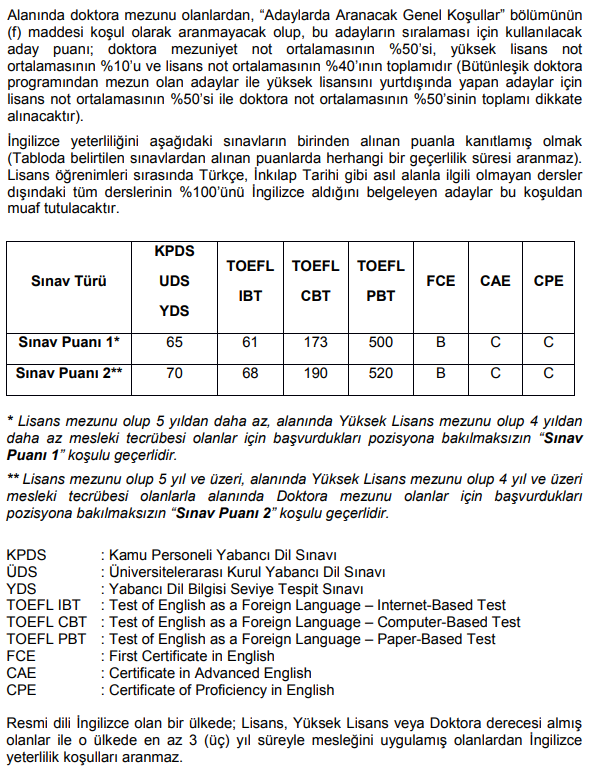 Alanında doktora mezunu olanlardan, “Adaylarda Aranacak Genel Koşullar” bölümünün (f) maddesi koşul olarak aranmayacak olup, bu adayların sıralaması için kullanılacak aday puanı; doktora mezuniyet not ortalamasının %50’si, yüksek lisans not ortalamasının %10’u ve lisans not ortalamasının %40’ının toplamıdır (Bütünleşik doktora programından mezun olan adaylar ile yüksek lisansını yurtdışında yapan adaylar için lisans not ortalamasının %50’si ile doktora not ortalamasının %50’sinin toplamı dikkate alınacaktır).

İngilizce yeterliliğini aşağıdaki sınavların birinden alınan puanla kanıtlamış olmak (Tabloda belirtilen sınavlardan alınan puanlarda herhangi bir geçerlilik süresi aranmaz). Lisans öğrenimleri sırasında Türkçe, İnkılap Tarihi gibi asıl alanla ilgili olmayan dersler dışındaki tüm derslerinin %100’ünü İngilizce aldığını belgeleyen adaylar bu koşuldan muaf tutulacaktır.

| Sınav Türü | KPDS UDS YDS | TOEFL IBT | TOEFL CBT | TOEFL PBT | FCE | CAE | CPE |
|---|---|---|---|---|---|---|---|
| Sınav Puanı 1* | 65 | 61 | 173 | 500 | B | C | C |
| Sınav Puanı 2** | 70 | 68 | 190 | 520 | B | C | C |

* Lisans mezunu olup 5 yıldan daha az, alanında Yüksek Lisans mezunu olup 4 yıldan daha az mesleki tecrübesi olanlar için başvurdukları pozisyona bakılmaksızın “Sınav Puanı 1” koşulu geçerlidir.

** Lisans mezunu olup 5 yıl ve üzeri, alanında Yüksek Lisans mezunu olup 4 yıl ve üzeri mesleki tecrübesi olanlarla alanında Doktora mezunu olanlar için başvurdukları pozisyona bakılmaksızın “Sınav Puanı 2” koşulu geçerlidir.

KPDS : Kamu Personeli Yabancı Dil Sınavı
ÜDS : Üniversitelerarası Kurul Yabancı Dil Sınavı
YDS : Yabancı Dil Bilgisi Seviye Tespit Sınavı
TOEFL IBT : Test of English as a Foreign Language – Internet-Based Test
TOEFL CBT : Test of English as a Foreign Language – Computer-Based Test
TOEFL PBT : Test of English as a Foreign Language – Paper-Based Test
FCE : First Certificate in English
CAE : Certificate in Advanced English
CPE : Certificate of Proficiency in English

Resmi dili İngilizce olan bir ülkede; Lisans, Yüksek Lisans veya Doktora derecesi almış olanlar ile o ülkede en az 3 (üç) yıl süreyle mesleğini uygulamış olanlardan İngilizce yeterlilik koşulları aranmaz.